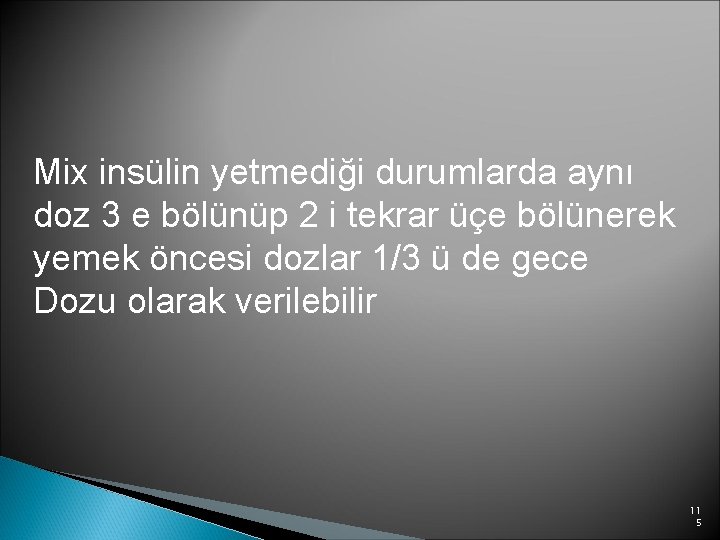 Mix insülin yetmediği durumlarda aynı doz 3 e bölünüp 2 i tekrar üçe bölünerek yemek öncesi dozlar 1/3 ü de gece Dozu olarak verilebilir

115